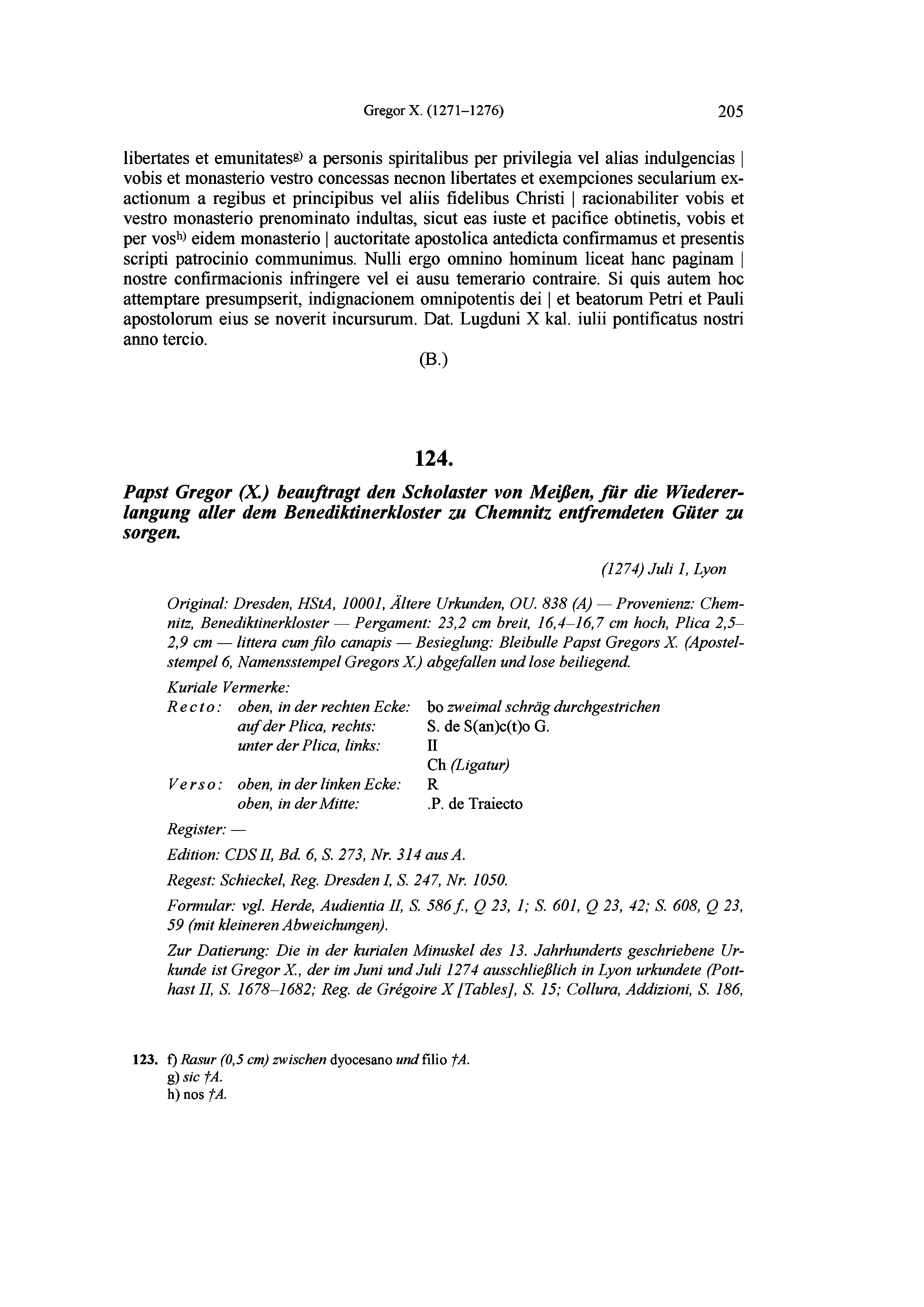 Gregor X. (1271–1276) 205

libertates et emunitates$^{g)}$ a personis spiritalibus per privilegia vel alias indulgencias | vobis et monasterio vestro concessas necnon libertates et exempciones secularium exactionum a regibus et principibus vel aliis fidelibus Christi | racionabiliter vobis et vestro monasterio prenominato indultas, sicut eas iuste et pacifice obtinetis, vobis et per vos$^{h)}$ eidem monasterio | auctoritate apostolica antedicta confirmamus et presentis scripti patrocinio communimus. Nulli ergo omnino hominum liceat hanc paginam | nostre confirmacionis infringere vel ei ausu temerario contraire. Si quis autem hoc attemptare presumpserit, indignacionem omnipotentis dei | et beatorum Petri et Pauli apostolorum eius se noverit incursurum. Dat. Lugduni X kal. iulii pontificatus nostri anno tercio.

(B.)

124.

Papst Gregor (X.) beauftragt den Scholaster von Meißen, für die Wiedererlangung aller dem Benediktinerkloster zu Chemnitz entfremdeten Güter zu sorgen.

(1274) Juli 1, Lyon

Original: Dresden, HStA, 10001, Ältere Urkunden, OU. 838 (A) — Provenienz: Chemnitz, Benediktinerkloster — Pergament: 23,2 cm breit, 16,4–16,7 cm hoch, Plica 2,5–2,9 cm — littera cum filo canapis — Besieglung: Bleibulle Papst Gregors X. (Apostelstempel 6, Namensstempel Gregors X.) abgefallen und lose beiliegend.

Kuriale Vermerke:
Recto: oben, in der rechten Ecke: bo zweimal schräg durchgestrichen
auf der Plica, rechts: S. de S(an)c(t)o G.
unter der Plica, links: II
Ch (Ligatur)
Verso: oben, in der linken Ecke: R
oben, in der Mitte: .P. de Traiecto

Register: —

Edition: CDS II, Bd. 6, S. 273, Nr. 314 aus A.

Regest: Schieckel, Reg. Dresden I, S. 247, Nr. 1050.

Formular: vgl. Herde, Audientia II, S. 586 f., Q 23, 1; S. 601, Q 23, 42; S. 608, Q 23, 59 (mit kleineren Abweichungen).

Zur Datierung: Die in der kurialen Minuskel des 13. Jahrhunderts geschriebene Urkunde ist Gregor X., der im Juni und Juli 1274 ausschließlich in Lyon urkundete (Potthast II, S. 1678–1682; Reg. de Grégoire X [Tables], S. 15; Collura, Addizioni, S. 186,

123. f) Rasur (0,5 cm) zwischen dyocesano und filio †A.
g) sic †A.
h) nos †A.